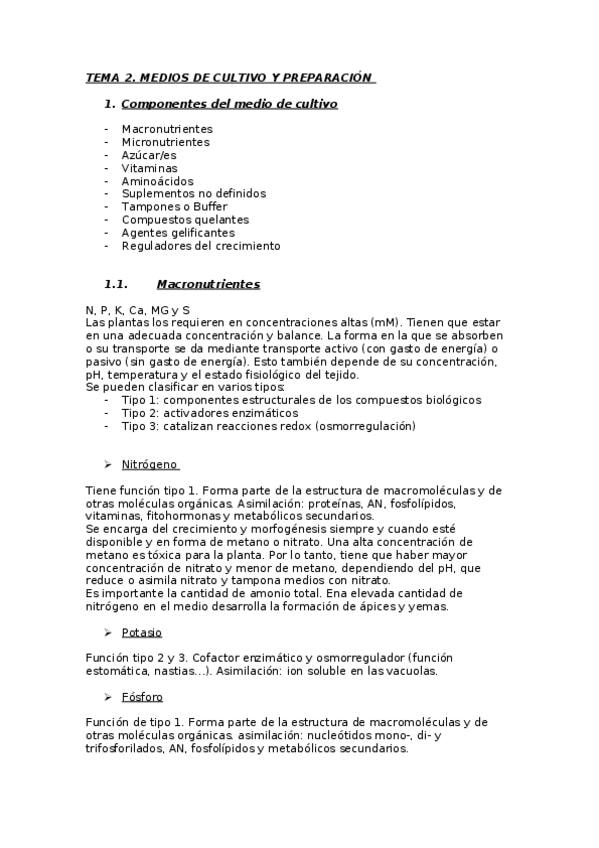 TEMA 2. MEDIOS DE CULTIVO Y PREPARACIÓN

1. Componentes del medio de cultivo

- Macronutrientes
- Micronutrientes
- Azúcar/es
- Vitaminas
- Aminoácidos
- Suplementos no definidos
- Tampones o Buffer
- Compuestos quelantes
- Agentes gelificantes
- Reguladores del crecimiento

1.1. Macronutrientes

N, P, K, Ca, MG y S
Las plantas los requieren en concentraciones altas (mM). Tienen que estar en una adecuada concentración y balance. La forma en la que se absorben o su transporte se da mediante transporte activo (con gasto de energía) o pasivo (sin gasto de energía). Esto también depende de su concentración, pH, temperatura y el estado fisiológico del tejido.
Se pueden clasificar en varios tipos:
- Tipo 1: componentes estructurales de los compuestos biológicos
- Tipo 2: activadores enzimáticos
- Tipo 3: catalizan reacciones redox (osmorregulación)

➢ Nitrógeno

Tiene función tipo 1. Forma parte de la estructura de macromoléculas y de otras moléculas orgánicas. Asimilación: proteínas, AN, fosfolípidos, vitaminas, fitohormonas y metabólicos secundarios.
Se encarga del crecimiento y morfogénesis siempre y cuando esté disponible y en forma de metano o nitrato. Una alta concentración de metano es tóxica para la planta. Por lo tanto, tiene que haber mayor concentración de nitrato y menor de metano, dependiendo del pH, que reduce o asimila nitrato y tampona medios con nitrato.
Es importante la cantidad de amonio total. Ena elevada cantidad de nitrógeno en el medio desarrolla la formación de ápices y yemas.

➢ Potasio

Función tipo 2 y 3. Cofactor enzimático y osmorregulador (función estomática, nastias…). Asimilación: ion soluble en las vacuolas.

➢ Fósforo

Función de tipo 1. Forma parte de la estructura de macromoléculas y de otras moléculas orgánicas. asimilación: nucleótidos mono-, di- y trifosforilados, AN, fosfolípidos y metabólicos secundarios.